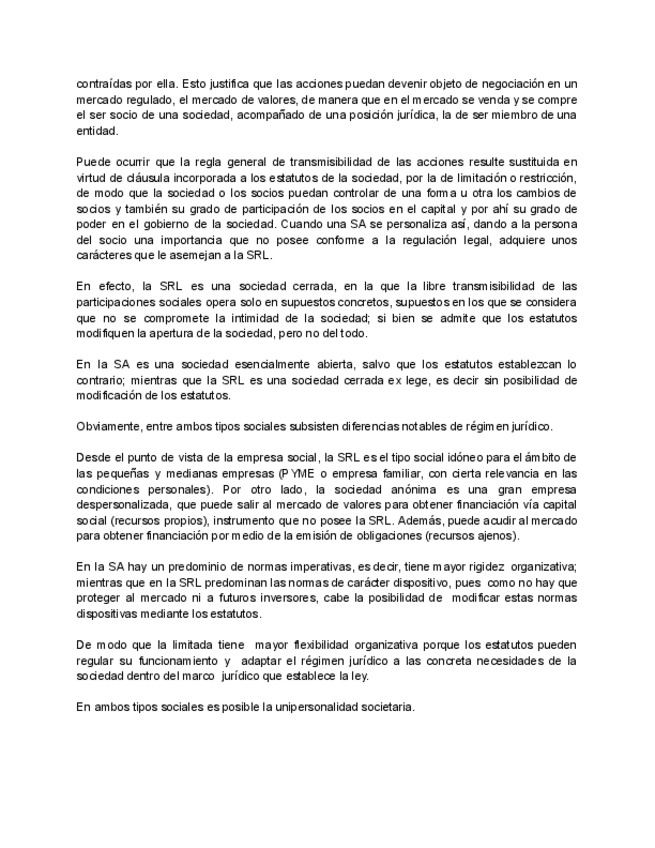 contraídas por ella. Esto justifica que las acciones puedan devenir objeto de negociación en un mercado regulado, el mercado de valores, de manera que en el mercado se venda y se compre el ser socio de una sociedad, acompañado de una posición jurídica, la de ser miembro de una entidad.

Puede ocurrir que la regla general de transmisibilidad de las acciones resulte sustituida en virtud de cláusula incorporada a los estatutos de la sociedad, por la de limitación o restricción, de modo que la sociedad o los socios puedan controlar de una forma u otra los cambios de socios y también su grado de participación de los socios en el capital y por ahí su grado de poder en el gobierno de la sociedad. Cuando una SA se personaliza así, dando a la persona del socio una importancia que no posee conforme a la regulación legal, adquiere unos carácteres que le asemejan a la SRL.

En efecto, la SRL es una sociedad cerrada, en la que la libre transmisibilidad de las participaciones sociales opera solo en supuestos concretos, supuestos en los que se considera que no se compromete la intimidad de la sociedad; si bien se admite que los estatutos modifiquen la apertura de la sociedad, pero no del todo.

En la SA es una sociedad esencialmente abierta, salvo que los estatutos establezcan lo contrario; mientras que la SRL es una sociedad cerrada ex lege, es decir sin posibilidad de modificación de los estatutos.

Obviamente, entre ambos tipos sociales subsisten diferencias notables de régimen jurídico.

Desde el punto de vista de la empresa social, la SRL es el tipo social idóneo para el ámbito de las pequeñas y medianas empresas (PYME o empresa familiar, con cierta relevancia en las condiciones personales). Por otro lado, la sociedad anónima es una gran empresa despersonalizada, que puede salir al mercado de valores para obtener financiación vía capital social (recursos propios), instrumento que no posee la SRL. Además, puede acudir al mercado para obtener financiación por medio de la emisión de obligaciones (recursos ajenos).

En la SA hay un predominio de normas imperativas, es decir, tiene mayor rigidez organizativa; mientras que en la SRL predominan las normas de carácter dispositivo, pues como no hay que proteger al mercado ni a futuros inversores, cabe la posibilidad de modificar estas normas dispositivas mediante los estatutos.

De modo que la limitada tiene mayor flexibilidad organizativa porque los estatutos pueden regular su funcionamiento y adaptar el régimen jurídico a las concreta necesidades de la sociedad dentro del marco jurídico que establece la ley.

En ambos tipos sociales es posible la unipersonalidad societaria.